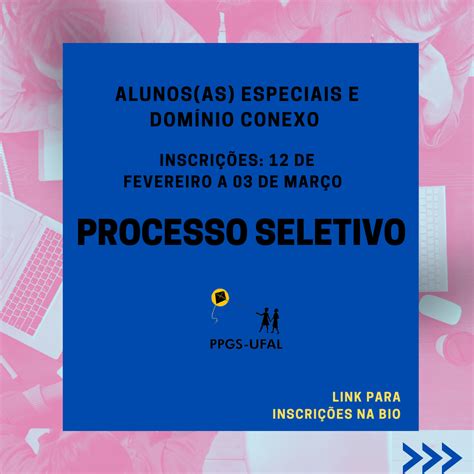 ALUNOS(AS) ESPECIAIS E DOMÍNIO CONEXO

INSCRIÇÕES: 12 DE FEVEREIRO A 03 DE MARÇO

PROCESSO SELETIVO

PPGS-UFAL

LINK PARA INSCRIÇÕES NA BIO